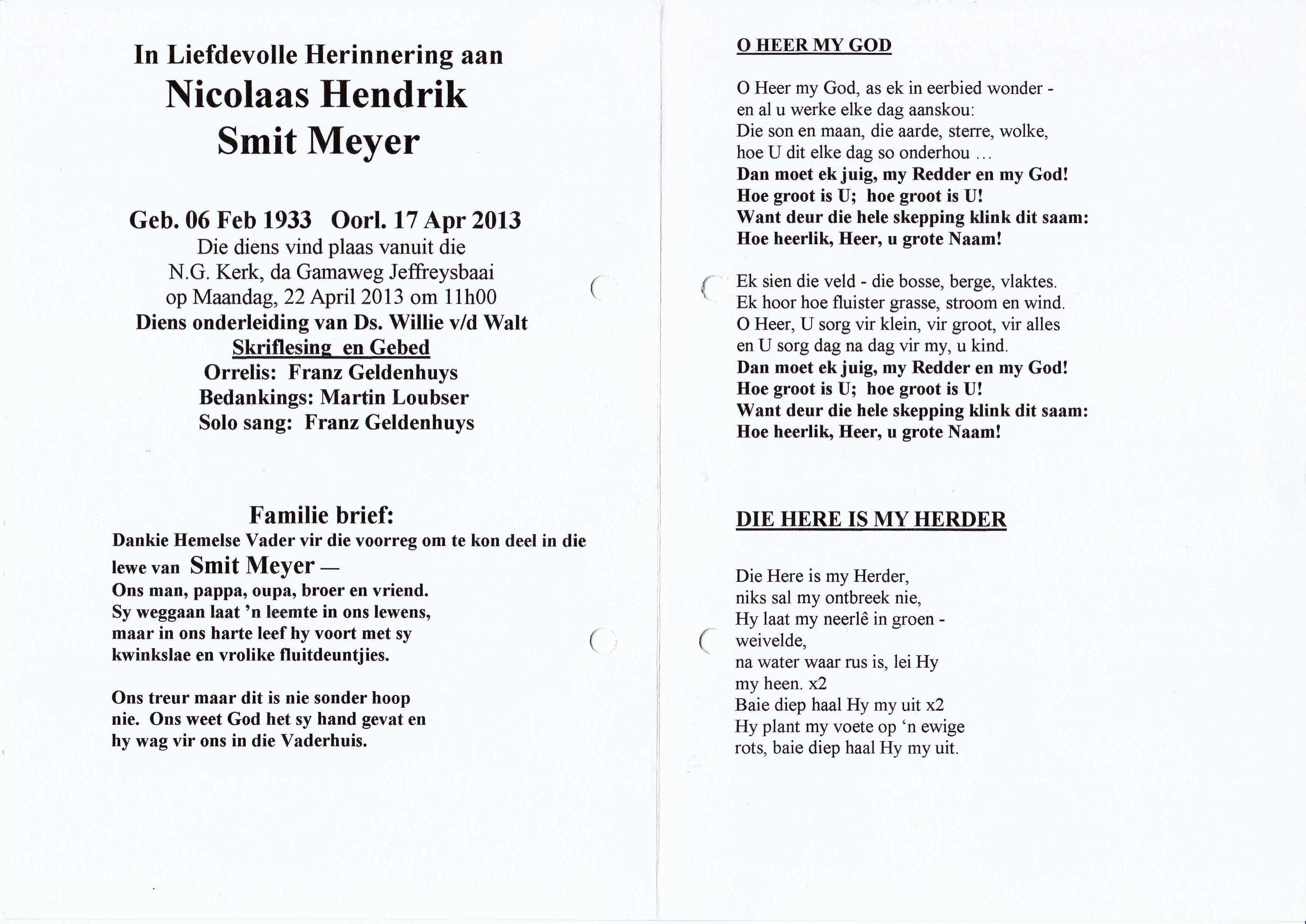 In Liefdevolle Herinnering aan
Nicolaas Hendrik
Smit Meyer

Geb. 06 Feb 1933 Oorl. 17 Apr 2013
Die diens vind plaas vanuit die
N.G. Kerk, da Gamaweg Jeffreysbaai
op Maandag, 22 April 2013 om 11h00
Diens onderleiding van Ds. Willie v/d Walt
Skriflesing en Gebed
Orrelis: Franz Geldenhuys
Bedankings: Martin Loubser
Solo sang: Franz Geldenhuys

Familie brief:
Dankie Hemelse Vader vir die voorreg om te kon deel in die lewe van Smit Meyer —
Ons man, pappa, oupa, broer en vriend.
Sy weggaan laat 'n leemte in ons lewens, maar in ons harte leef hy voort met sy kwinkslae en vrolike fluitdeuntjies.

Ons treur maar dit is nie sonder hoop nie. Ons weet God het sy hand gevat en hy wag vir ons in die Vaderhuis.

O HEER MY GOD

O Heer my God, as ek in eerbied wonder -
en al u werke elke dag aanskou:
Die son en maan, die aarde, sterre, wolke,
hoe U dit elke dag so onderhou ...
Dan moet ek juig, my Redder en my God!
Hoe groot is U; hoe groot is U!
Want deur die hele skepping klink dit saam:
Hoe heerlik, Heer, u grote Naam!

Ek sien die veld - die bosse, berge, vlaktes.
Ek hoor hoe fluister grasse, stroom en wind.
O Heer, U sorg vir klein, vir groot, vir alles
en U sorg dag na dag vir my, u kind.
Dan moet ek juig, my Redder en my God!
Hoe groot is U; hoe groot is U!
Want deur die hele skepping klink dit saam:
Hoe heerlik, Heer, u grote Naam!

DIE HERE IS MY HERDER

Die Here is my Herder,
niks sal my ontbreek nie,
Hy laat my neerlê in groen -
weivelde,
na water waar rus is, lei Hy
my heen. x2
Baie diep haal Hy my uit x2
Hy plant my voete op 'n ewige
rots, baie diep haal Hy my uit.